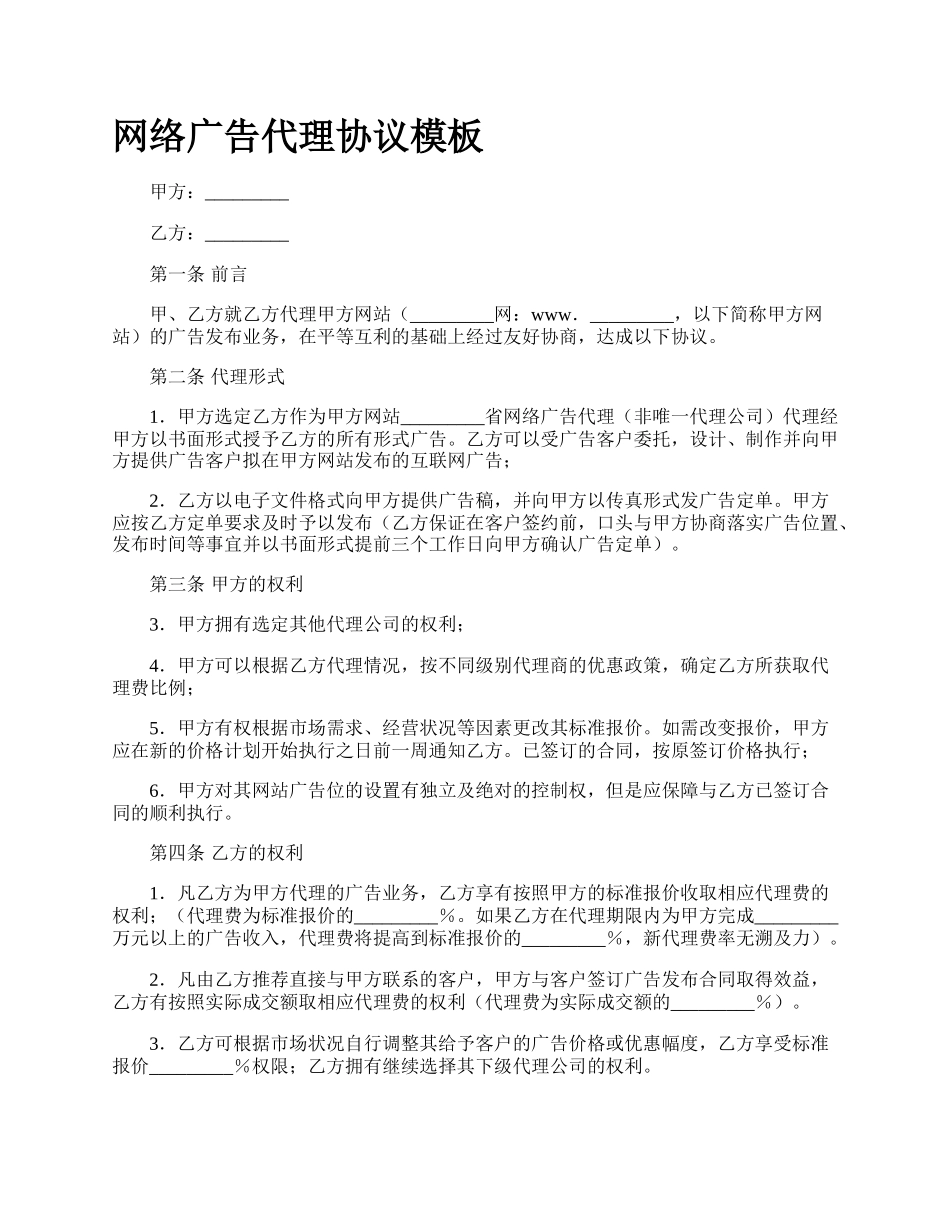 网络广告代理协议模板

甲方：_________

乙方：_________

第一条 前言

甲、乙方就乙方代理甲方网站（_________网：www．_________，以下简称甲方网站）的广告发布业务，在平等互利的基础上经过友好协商，达成以下协议。

第二条 代理形式

1．甲方选定乙方作为甲方网站_________省网络广告代理（非唯一代理公司）代理经甲方以书面形式授予乙方的所有形式广告。乙方可以受广告客户委托，设计、制作并向甲方提供广告客户拟在甲方网站发布的互联网广告；

2．乙方以电子文件格式向甲方提供广告稿，并向甲方以传真形式发广告定单。甲方应按乙方定单要求及时予以发布（乙方保证在客户签约前，口头与甲方协商落实广告位置、发布时间等事宜并以书面形式提前三个工作日向甲方确认广告定单）。

第三条 甲方的权利

3．甲方拥有选定其他代理公司的权利；

4．甲方可以根据乙方代理情况，按不同级别代理商的优惠政策，确定乙方所获取代理费比例；

5．甲方有权根据市场需求、经营状况等因素更改其标准报价。如需改变报价，甲方应在新的价格计划开始执行之日前一周通知乙方。已签订的合同，按原签订价格执行；

6．甲方对其网站广告位的设置有独立及绝对的控制权，但是应保障与乙方已签订合同的顺利执行。

第四条 乙方的权利

1．凡乙方为甲方代理的广告业务，乙方享有按照甲方的标准报价收取相应代理费的权利；（代理费为标准报价的_________％。如果乙方在代理期限内为甲方完成_________万元以上的广告收入，代理费将提高到标准报价的_________％，新代理费率无溯及力）。

2．凡由乙方推荐直接与甲方联系的客户，甲方与客户签订广告发布合同取得效益，乙方有按照实际成交额取相应代理费的权利（代理费为实际成交额的_________％）。

3．乙方可根据市场状况自行调整其给予客户的广告价格或优惠幅度，乙方享受标准报价_________％权限；乙方拥有继续选择其下级代理公司的权利。